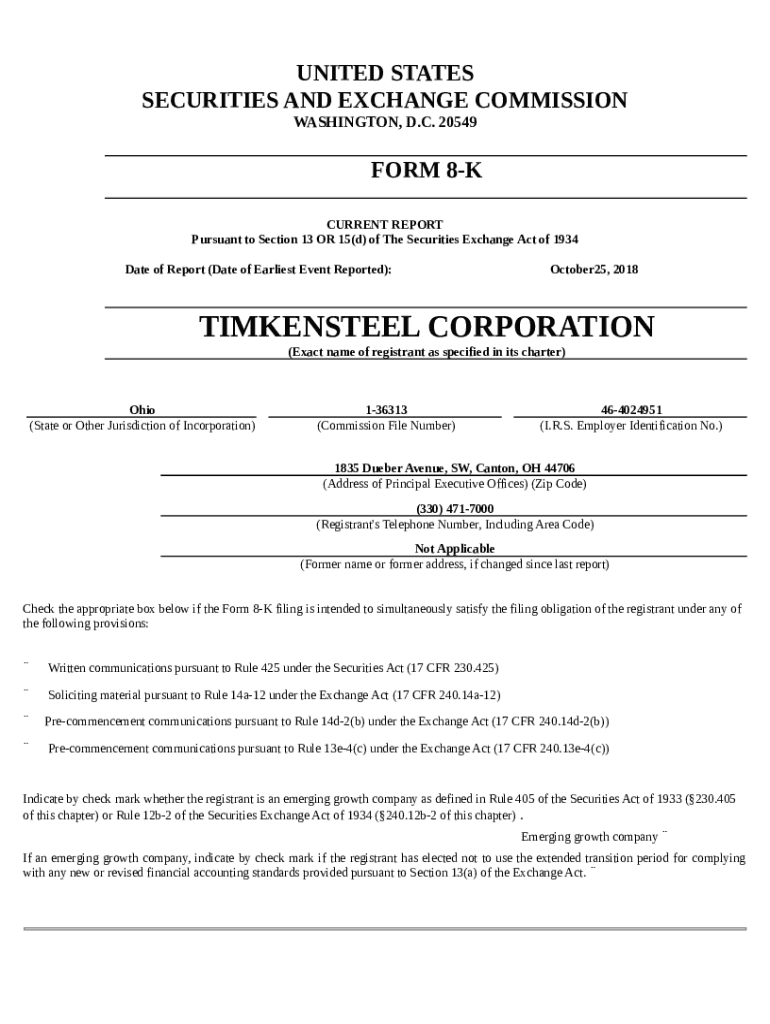 UNITED STATES
SECURITIES AND EXCHANGE COMMISSION
WASHINGTON, D.C. 20549

FORM 8-K

CURRENT REPORT
Pursuant to Section 13 OR 15(d) of The Securities Exchange Act of 1934

Date of Report (Date of Earliest Event Reported): October25, 2018

TIMKENSTEEL CORPORATION
(Exact name of registrant as specified in its charter)

Ohio
(State or Other Jurisdiction of Incorporation)

1-36313
(Commission File Number)

46-4024951
(I.R.S. Employer Identification No.)

1835 Dueber Avenue, SW, Canton, OH 44706
(Address of Principal Executive Offices) (Zip Code)

(330) 471-7000
(Registrant's Telephone Number, Including Area Code)

Not Applicable
(Former name or former address, if changed since last report)

Check the appropriate box below if the Form 8-K filing is intended to simultaneously satisfy the filing obligation of the registrant under any of the following provisions:

¨ Written communications pursuant to Rule 425 under the Securities Act (17 CFR 230.425)

¨ Soliciting material pursuant to Rule 14a-12 under the Exchange Act (17 CFR 240.14a-12)

¨ Pre-commencement communications pursuant to Rule 14d-2(b) under the Exchange Act (17 CFR 240.14d-2(b))

¨ Pre-commencement communications pursuant to Rule 13e-4(c) under the Exchange Act (17 CFR 240.13e-4(c))

Indicate by check mark whether the registrant is an emerging growth company as defined in Rule 405 of the Securities Act of 1933 (§230.405 of this chapter) or Rule 12b-2 of the Securities Exchange Act of 1934 (§240.12b-2 of this chapter) .

Emerging growth company ¨

If an emerging growth company, indicate by check mark if the registrant has elected not to use the extended transition period for complying with any new or revised financial accounting standards provided pursuant to Section 13(a) of the Exchange Act. ¨